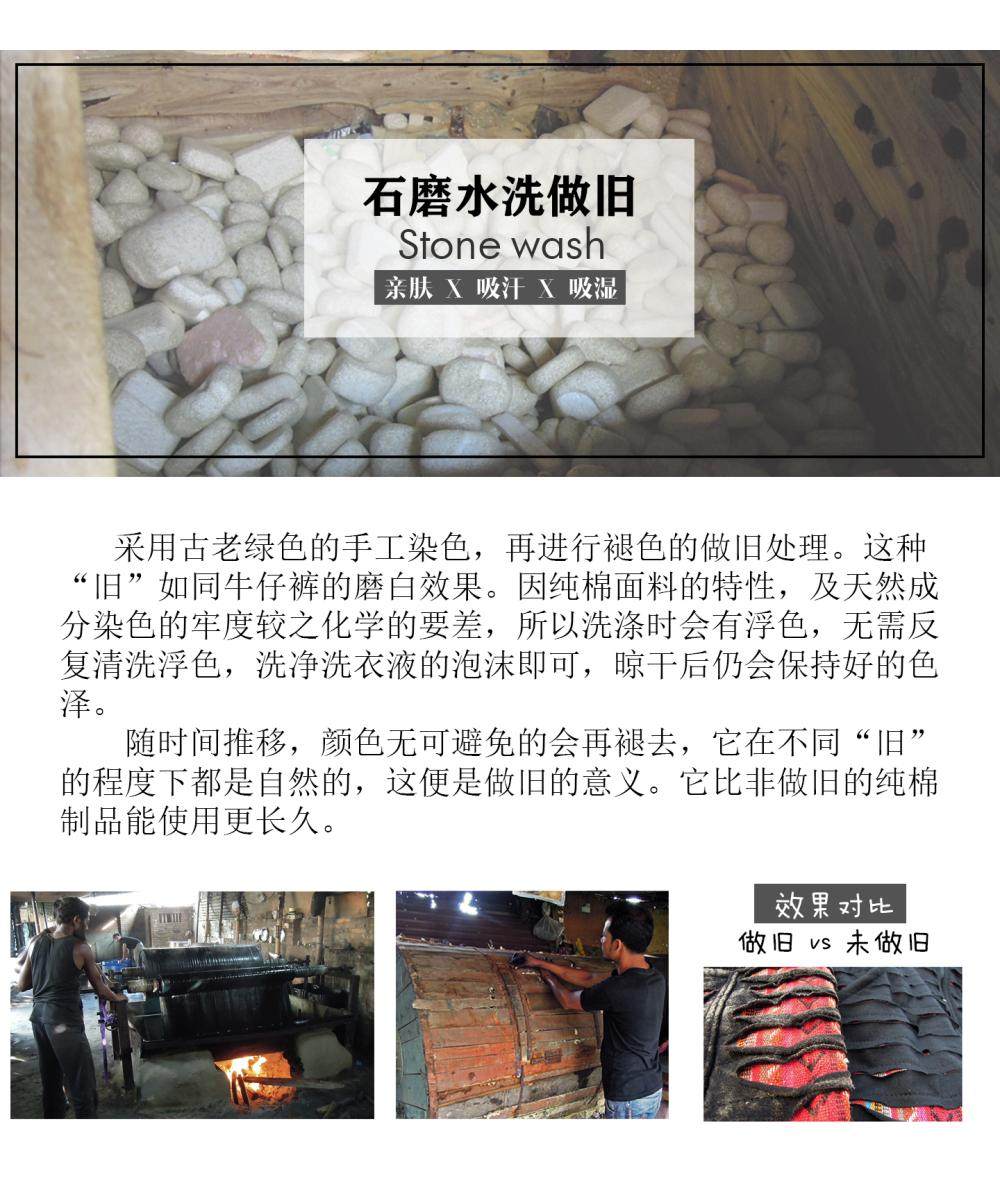 石磨水洗做旧
Stone wash
亲肤 X 吸汗 X 吸湿

采用古老绿色的手工染色，再进行褪色的做旧处理。这种“旧”如同牛仔裤的磨白效果。因纯棉面料的特性，及天然成分染色的牢度较之化学的要差，所以洗涤时会有浮色，无需反复清洗浮色，洗净洗衣液的泡沫即可，晾干后仍会保持好的色泽。

随时间推移，颜色无可避免的会再褪去，它在不同“旧”的程度下都是自然的，这便是做旧的意义。它比非做旧的纯棉制品能使用更长久。

效果对比
做旧 vs 未做旧